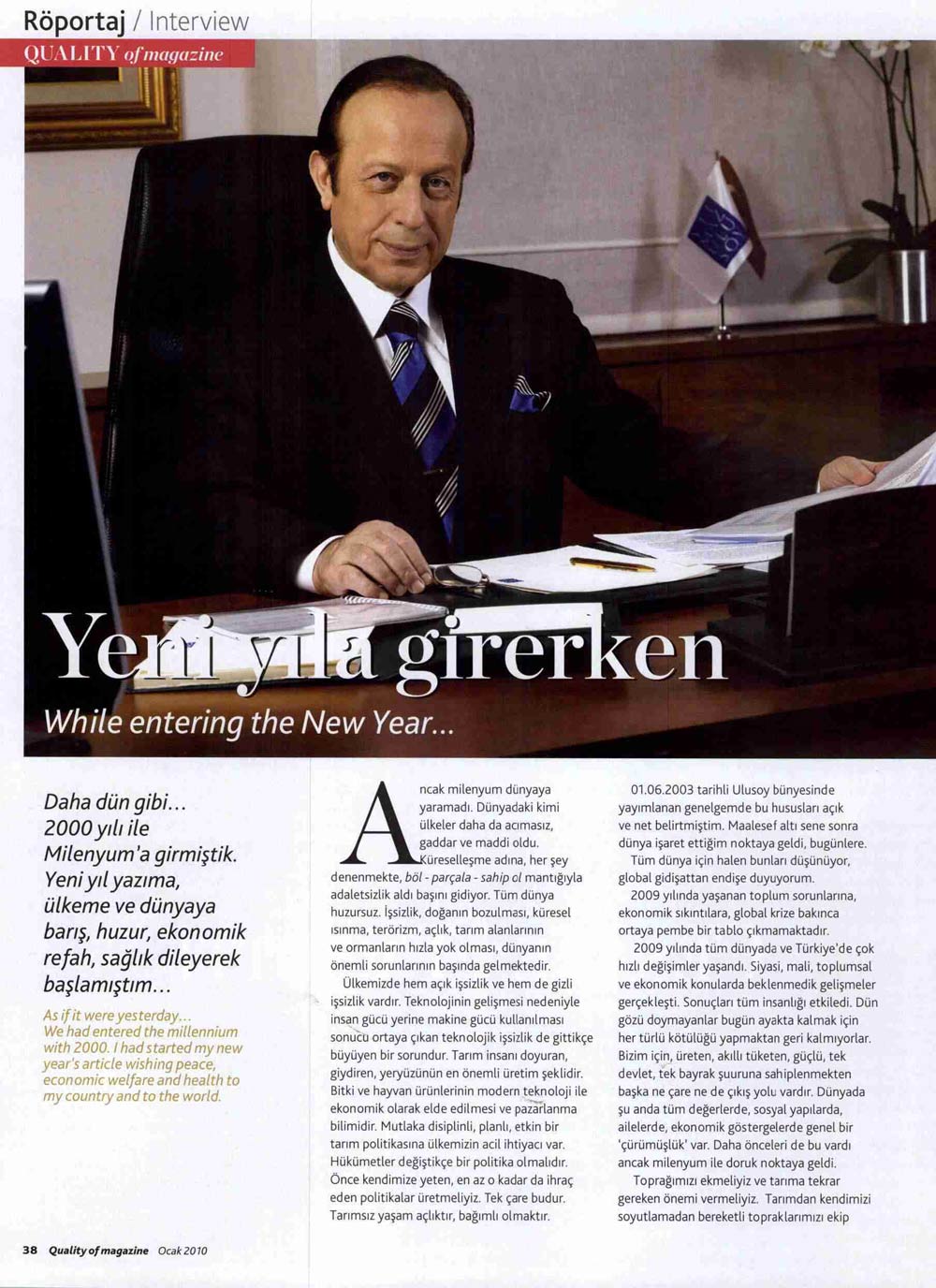 Röportaj / Interview

QUALITY of magazine

Yeni yıla girerken

While entering the New Year...

Daha dün gibi... 2000 yılı ile Milenyum'a girmiştik. Yeni yıl yazıma, ülkeme ve dünyaya barış, huzur, ekonomik refah, sağlık dileyerek başlamıştım...

As if it were yesterday... We had entered the millennium with 2000. I had started my new year's article wishing peace, economic welfare and health to my country and to the world.

Ancak milenyum dünyaya yaramadı. Dünyadaki kimi ülkeler daha da acımasız, gaddar ve maddi oldu. Küreselleşme adına, her şey denenmekte, böl - parçala - sahip ol mantığıyla adaletsizlik aldı başını gidiyor. Tüm dünya huzursuz. İşsizlik, doğanın bozulması, küresel ısınma, terörizm, açlık, tarım alanlarının ve ormanların hızla yok olması, dünyanın önemli sorunlarının başında gelmektedir.

Ülkemizde hem açık işsizlik ve hem de gizli işsizlik vardır. Teknolojinin gelişmesi nedeniyle insan gücü yerine makine gücü kullanılması sonucu ortaya çıkan teknolojik işsizlik de gittikçe büyüyen bir sorundur. Tarım insanı doyuran, giydiren, yeryüzünün en önemli üretim şeklidir. Bitki ve hayvan ürünlerinin modern teknoloji ile ekonomik olarak elde edilmesi ve pazarlanma bilimidir. Mutlaka disiplinli, planlı, etkin bir tarım politikasına ülkemizin acil ihtiyacı var. Hükümetler değiştikçe bir politika olmalıdır. Önce kendimize yeten, en az o kadar da ihraç eden politikalar üretmeliyiz. Tek çare budur. Tarımsız yaşam açlıktır, bağımlı olmaktır.

01.06.2003 tarihli Ulusoy bünyesinde yayımlanan genelgemde bu hususları açık ve net belirtmiştim. Maalesef altı sene sonra dünya işaret ettiğim noktaya geldi, bugünlere.

Tüm dünya için halen bunları düşünüyor, global gidişattan endişe duyuyorum.

2009 yılında yaşanan toplum sorunlarına, ekonomik sıkıntılara, global krize bakınca ortaya pembe bir tablo çıkmamaktadır.

2009 yılında tüm dünyada ve Türkiye'de çok hızlı değişimler yaşandı. Siyasi, mali, toplumsal ve ekonomik konularda beklenmedik gelişmeler gerçekleşti. Sonuçları tüm insanlığı etkiledi. Dün gözü doymayanlar bugün ayakta kalmak için her türlü kötülüğü yapmaktan geri kalmıyorlar. Bizim için, üreten, akıllı tüketen, güçlü, tek devlet, tek bayrak şuuruna sahiplenmekten başka ne çare ne de çıkış yolu vardır. Dünyada şu anda tüm değerlerde, sosyal yapılarda, ailelerde, ekonomik göstergelerde genel bir 'çürümüşlük' var. Daha önceleri de bu vardı ancak milenyum ile doruk noktaya geldi.

Toprağımızı ekmeliyiz ve tarıma tekrar gereken önemi vermeliyiz. Tarımdan kendimizi soyutlamadan bereketli topraklarımızı ekip

38 Quality of magazine Ocak 2010